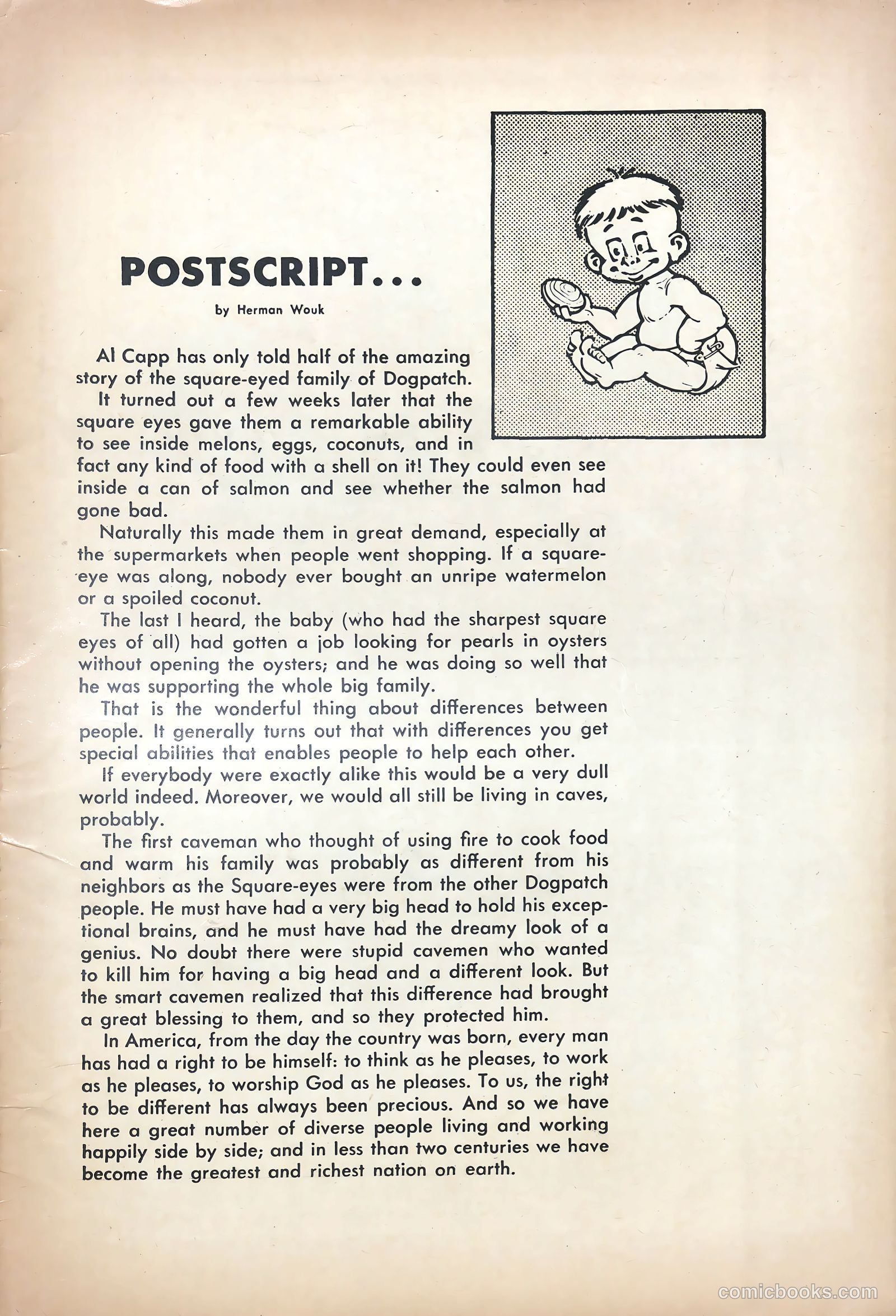 POSTSCRIPT...

by Herman Wouk

Al Capp has only told half of the amazing story of the square-eyed family of Dogpatch.

It turned out a few weeks later that the square eyes gave them a remarkable ability to see inside melons, eggs, coconuts, and in fact any kind of food with a shell on it! They could even see inside a can of salmon and see whether the salmon had gone bad.

Naturally this made them in great demand, especially at the supermarkets when people went shopping. If a square-eye was along, nobody ever bought an unripe watermelon or a spoiled coconut.

The last I heard, the baby (who had the sharpest square eyes of all) had gotten a job looking for pearls in oysters without opening the oysters; and he was doing so well that he was supporting the whole big family.

That is the wonderful thing about differences between people. It generally turns out that with differences you get special abilities that enables people to help each other.

If everybody were exactly alike this would be a very dull world indeed. Moreover, we would all still be living in caves, probably.

The first caveman who thought of using fire to cook food and warm his family was probably as different from his neighbors as the Square-eyes were from the other Dogpatch people. He must have had a very big head to hold his exceptional brains, and he must have had the dreamy look of a genius. No doubt there were stupid cavemen who wanted to kill him for having a big head and a different look. But the smart cavemen realized that this difference had brought a great blessing to them, and so they protected him.

In America, from the day the country was born, every man has had a right to be himself: to think as he pleases, to work as he pleases, to worship God as he pleases. To us, the right to be different has always been precious. And so we have here a great number of diverse people living and working happily side by side; and in less than two centuries we have become the greatest and richest nation on earth.

comicbooks.com